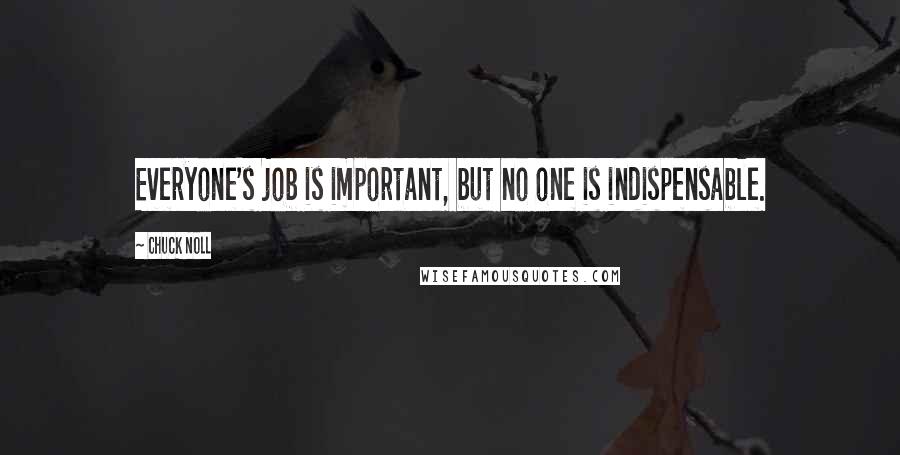 EVERYONE'S JOB IS IMPORTANT, BUT NO ONE IS INDISPENSABLE.

~ CHUCK NOLL

WISEFAMOUSQUOTES.COM